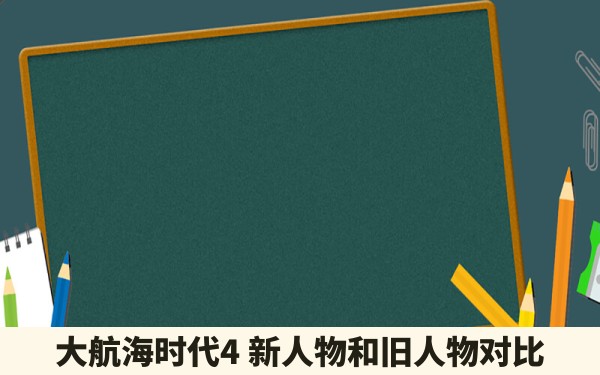 大航海时代4 新人物和旧人物对比